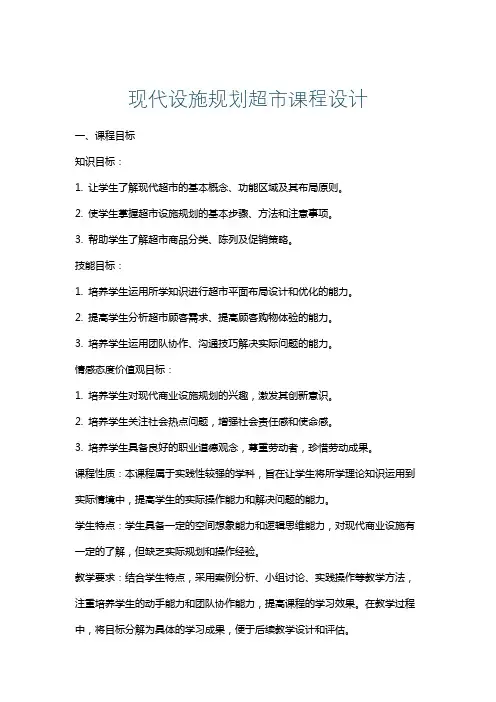 现代设施规划超市课程设计

一、课程目标

知识目标：

1. 让学生了解现代超市的基本概念、功能区域及其布局原则。

2. 使学生掌握超市设施规划的基本步骤、方法和注意事项。

3. 帮助学生了解超市商品分类、陈列及促销策略。

技能目标：

1. 培养学生运用所学知识进行超市平面布局设计和优化的能力。

2. 提高学生分析超市顾客需求、提高顾客购物体验的能力。

3. 培养学生运用团队协作、沟通技巧解决实际问题的能力。

情感态度价值观目标：

1. 培养学生对现代商业设施规划的兴趣，激发其创新意识。

2. 培养学生关注社会热点问题，增强社会责任感和使命感。

3. 培养学生具备良好的职业道德观念，尊重劳动者，珍惜劳动成果。

课程性质：本课程属于实践性较强的学科，旨在让学生将所学理论知识运用到实际情境中，提高学生的实际操作能力和解决问题的能力。

学生特点：学生具备一定的空间想象能力和逻辑思维能力，对现代商业设施有一定的了解，但缺乏实际规划和操作经验。

教学要求：结合学生特点，采用案例分析、小组讨论、实践操作等教学方法，注重培养学生的动手能力和团队协作能力，提高课程的学习效果。在教学过程中，将目标分解为具体的学习成果，便于后续教学设计和评估。